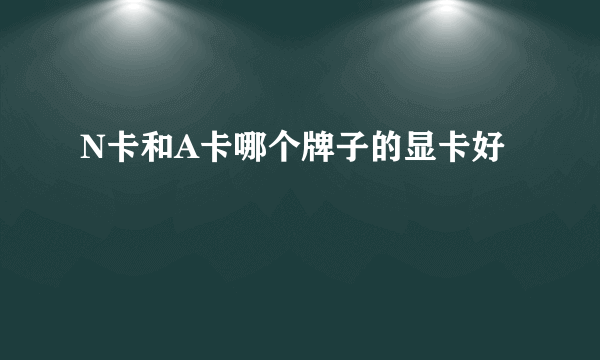 N卡和A卡哪个牌子的显卡好